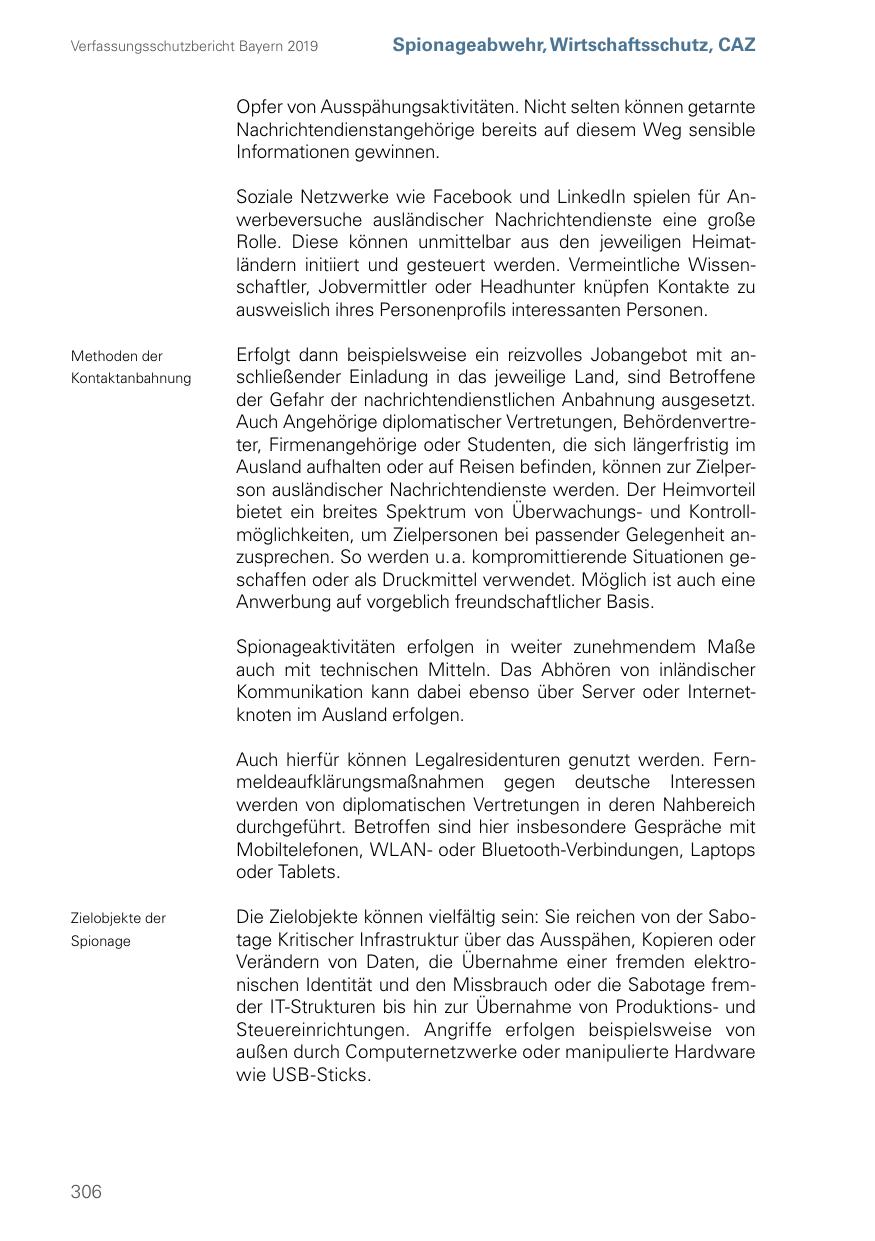 Verfassungsschutzbericht Bayern 2019

Spionageabwehr, Wirtschaftsschutz, CAZ

Opfer von Ausspähungsaktivitäten. Nicht selten können getarnte Nachrichtendienstangehörige bereits auf diesem Weg sensible Informationen gewinnen.

Soziale Netzwerke wie Facebook und LinkedIn spielen für Anwerbeversuche ausländischer Nachrichtendienste eine große Rolle. Diese können unmittelbar aus den jeweiligen Heimatländern initiiert und gesteuert werden. Vermeintliche Wissenschaftler, Jobvermittler oder Headhunter knüpfen Kontakte zu ausweislich ihres Personenprofils interessanten Personen.

Methoden der Kontaktanbahnung

Erfolgt dann beispielsweise ein reizvolles Jobangebot mit anschließender Einladung in das jeweilige Land, sind Betroffene der Gefahr der nachrichtendienstlichen Anbahnung ausgesetzt. Auch Angehörige diplomatischer Vertretungen, Behördenvertreter, Firmenangehörige oder Studenten, die sich längerfristig im Ausland aufhalten oder auf Reisen befinden, können zur Zielperson ausländischer Nachrichtendienste werden. Der Heimvorteil bietet ein breites Spektrum von Überwachungs- und Kontrollmöglichkeiten, um Zielpersonen bei passender Gelegenheit anzusprechen. So werden u.a. kompromittierende Situationen geschaffen oder als Druckmittel verwendet. Möglich ist auch eine Anwerbung auf vorgeblich freundschaftlicher Basis.

Spionageaktivitäten erfolgen in weiter zunehmendem Maße auch mit technischen Mitteln. Das Abhören von inländischer Kommunikation kann dabei ebenso über Server oder Internetknoten im Ausland erfolgen.

Auch hierfür können Legalresidenturen genutzt werden. Fernmeldeaufklärungsmaßnahmen gegen deutsche Interessen werden von diplomatischen Vertretungen in deren Nahbereich durchgeführt. Betroffen sind hier insbesondere Gespräche mit Mobiltelefonen, WLAN- oder Bluetooth-Verbindungen, Laptops oder Tablets.

Zielobjekte der Spionage

Die Zielobjekte können vielfältig sein: Sie reichen von der Sabotage Kritischer Infrastruktur über das Ausspähen, Kopieren oder Verändern von Daten, die Übernahme einer fremden elektronischen Identität und den Missbrauch oder die Sabotage fremder IT-Strukturen bis hin zur Übernahme von Produktions- und Steuereinrichtungen. Angriffe erfolgen beispielsweise von außen durch Computernetzwerke oder manipulierte Hardware wie USB-Sticks.

306